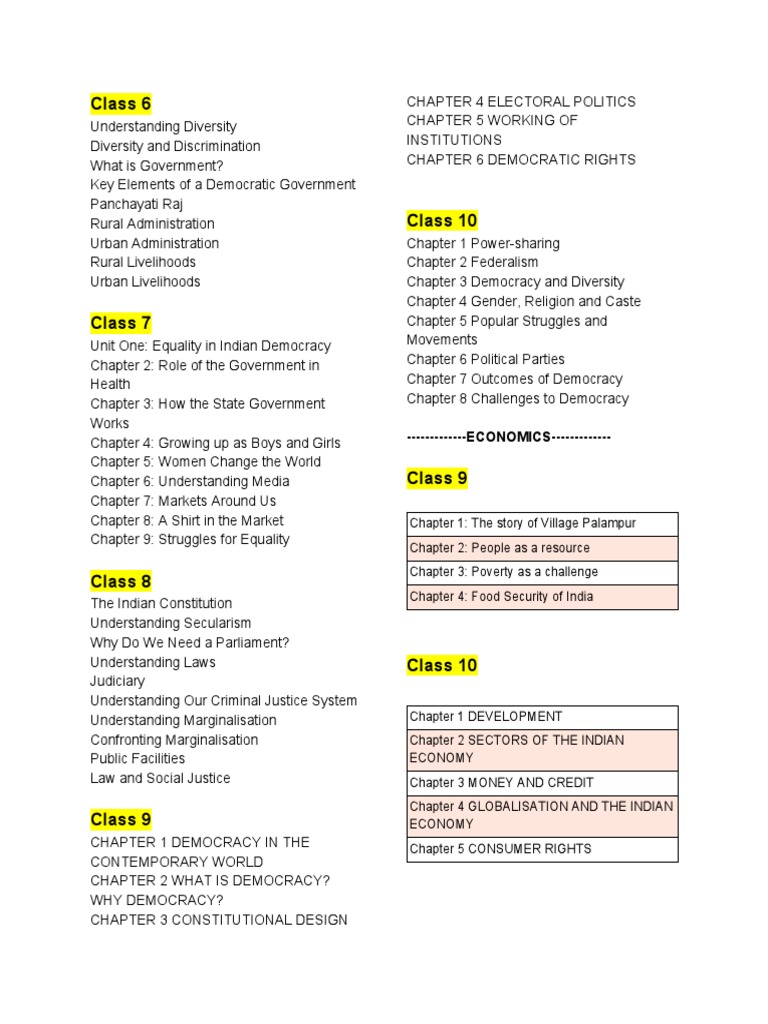 Class 6
Understanding Diversity
Diversity and Discrimination
What is Government?
Key Elements of a Democratic Government
Panchayati Raj
Rural Administration
Urban Administration
Rural Livelihoods
Urban Livelihoods

Class 7
Unit One: Equality in Indian Democracy
Chapter 2: Role of the Government in Health
Chapter 3: How the State Government Works
Chapter 4: Growing up as Boys and Girls
Chapter 5: Women Change the World
Chapter 6: Understanding Media
Chapter 7: Markets Around Us
Chapter 8: A Shirt in the Market
Chapter 9: Struggles for Equality

Class 8
The Indian Constitution
Understanding Secularism
Why Do We Need a Parliament?
Understanding Laws
Judiciary
Understanding Our Criminal Justice System
Understanding Marginalisation
Confronting Marginalisation
Public Facilities
Law and Social Justice

Class 9
CHAPTER 1 DEMOCRACY IN THE CONTEMPORARY WORLD
CHAPTER 2 WHAT IS DEMOCRACY? WHY DEMOCRACY?
CHAPTER 3 CONSTITUTIONAL DESIGN
CHAPTER 4 ELECTORAL POLITICS
CHAPTER 5 WORKING OF INSTITUTIONS
CHAPTER 6 DEMOCRATIC RIGHTS

Class 10
Chapter 1 Power-sharing
Chapter 2 Federalism
Chapter 3 Democracy and Diversity
Chapter 4 Gender, Religion and Caste
Chapter 5 Popular Struggles and Movements
Chapter 6 Political Parties
Chapter 7 Outcomes of Democracy
Chapter 8 Challenges to Democracy

------------ECONOMICS------------

Class 9

Chapter 1: The story of Village Palampur
Chapter 2: People as a resource
Chapter 3: Poverty as a challenge
Chapter 4: Food Security of India

Class 10

Chapter 1 DEVELOPMENT
Chapter 2 SECTORS OF THE INDIAN ECONOMY
Chapter 3 MONEY AND CREDIT
Chapter 4 GLOBALISATION AND THE INDIAN ECONOMY
Chapter 5 CONSUMER RIGHTS